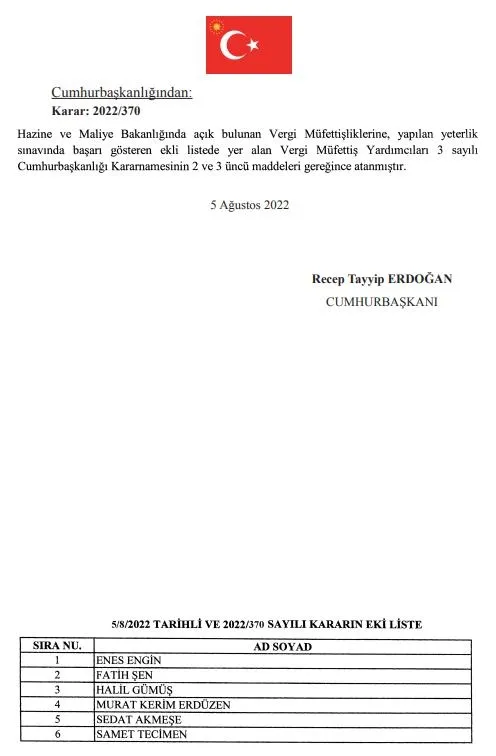 Cumhurbaşkanlığından:

Karar: 2022/370

Hazine ve Maliye Bakanlığında açık bulunan Vergi Müfettişliklerine, yapılan yeterlik sınavında başarı gösteren ekli listede yer alan Vergi Müfettiş Yardımcıları 3 sayılı Cumhurbaşkanlığı Kararnamesinin 2 ve 3 üncü maddeleri gereğince atanmıştır.

5 Ağustos 2022

Recep Tayyip ERDOĞAN
CUMHURBAŞKANI

5/8/2022 TARİHLİ VE 2022/370 SAYILI KARARIN EKİ LİSTE

| SIRA NU. | AD SOYAD |
|---|---|
| 1 | ENES ENGİN |
| 2 | FATİH ŞEN |
| 3 | HALİL GÜMÜŞ |
| 4 | MURAT KERİM ERDÜZEN |
| 5 | SEDAT AKMEŞE |
| 6 | SAMET TECİMEN |